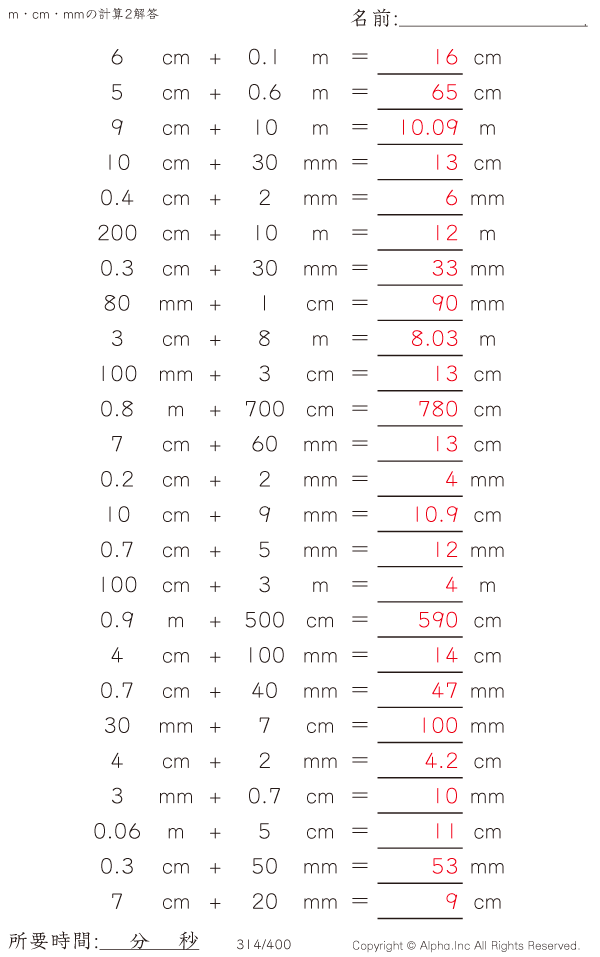 m・cm・mmの計算2解答

名前:

6 cm + 0.1 m = 16 cm
5 cm + 0.6 m = 65 cm
9 cm + 10 m = 10.09 m
10 cm + 30 mm = 13 cm
0.4 cm + 2 mm = 6 mm
200 cm + 10 m = 12 m
0.3 cm + 30 mm = 33 mm
80 mm + 1 cm = 90 mm
3 cm + 8 m = 8.03 m
100 mm + 3 cm = 13 cm
0.8 m + 700 cm = 780 cm
7 cm + 60 mm = 13 cm
0.2 cm + 2 mm = 4 mm
10 cm + 9 mm = 10.9 cm
0.7 cm + 5 mm = 12 mm
100 cm + 3 m = 4 m
0.9 m + 500 cm = 590 cm
4 cm + 100 mm = 14 cm
0.7 cm + 40 mm = 47 mm
30 mm + 7 cm = 100 mm
4 cm + 2 mm = 4.2 cm
3 mm + 0.7 cm = 10 mm
0.06 m + 5 cm = 11 cm
0.3 cm + 50 mm = 53 mm
7 cm + 20 mm = 9 cm

所要時間: 分 秒

314/400

Copyright © Alpha.Inc All Rights Reserved.